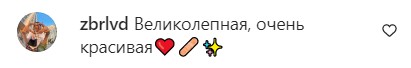 zbrlvd Великолепная, очень красивая❤️🩹✨